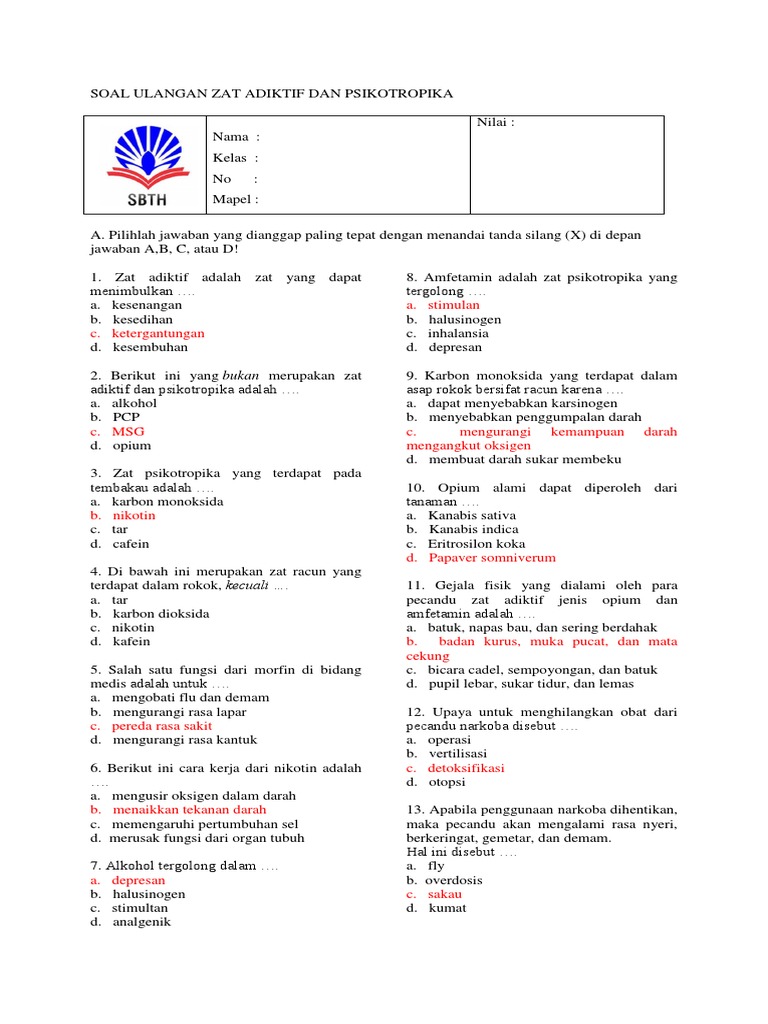 SOAL ULANGAN ZAT ADIKTIF DAN PSIKOTROPIKA

| SBTH | Nama :<br>Kelas :<br>No :<br>Mapel : | Nilai : |
|---|---|---|

A. Pilihlah jawaban yang dianggap paling tepat dengan menandai tanda silang (X) di depan jawaban A,B, C, atau D!

1. Zat adiktif adalah zat yang dapat menimbulkan ….
a. kesenangan
b. kesedihan
c. ketergantungan
d. kesembuhan

2. Berikut ini yang bukan merupakan zat adiktif dan psikotropika adalah ….
a. alkohol
b. PCP
c. MSG
d. opium

3. Zat psikotropika yang terdapat pada tembakau adalah ….
a. karbon monoksida
b. nikotin
c. tar
d. cafein

4. Di bawah ini merupakan zat racun yang terdapat dalam rokok, kecuali ….
a. tar
b. karbon dioksida
c. nikotin
d. kafein

5. Salah satu fungsi dari morfin di bidang medis adalah untuk ….
a. mengobati flu dan demam
b. mengurangi rasa lapar
c. pereda rasa sakit
d. mengurangi rasa kantuk

6. Berikut ini cara kerja dari nikotin adalah ….
a. mengusir oksigen dalam darah
b. menaikkan tekanan darah
c. memengaruhi pertumbuhan sel
d. merusak fungsi dari organ tubuh

7. Alkohol tergolong dalam ….
a. depresan
b. halusinogen
c. stimultan
d. analgenik

8. Amfetamin adalah zat psikotropika yang tergolong ….
a. stimulan
b. halusinogen
c. inhalansia
d. depresan

9. Karbon monoksida yang terdapat dalam asap rokok bersifat racun karena ….
a. dapat menyebabkan karsinogen
b. menyebabkan penggumpalan darah
c. mengurangi kemampuan darah mengangkut oksigen
d. membuat darah sukar membeku

10. Opium alami dapat diperoleh dari tanaman ….
a. Kanabis sativa
b. Kanabis indica
c. Eritrosilon koka
d. Papaver somniverum

11. Gejala fisik yang dialami oleh para pecandu zat adiktif jenis opium dan amfetamin adalah ….
a. batuk, napas bau, dan sering berdahak
b. badan kurus, muka pucat, dan mata cekung
c. bicara cadel, sempoyongan, dan batuk
d. pupil lebar, sukar tidur, dan lemas

12. Upaya untuk menghilangkan obat dari pecandu narkoba disebut ….
a. operasi
b. vertilisasi
c. detoksifikasi
d. otopsi

13. Apabila penggunaan narkoba dihentikan, maka pecandu akan mengalami rasa nyeri, berkeringat, gemetar, dan demam. Hal ini disebut ….
a. fly
b. overdosis
c. sakau
d. kumat